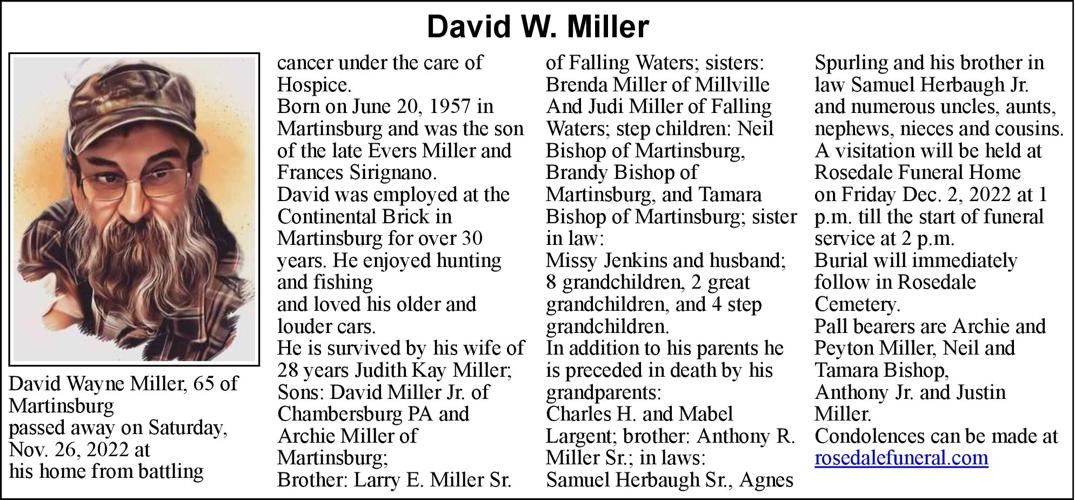 David W. Miller

David Wayne Miller, 65 of Martinsburg
passed away on Saturday, Nov. 26, 2022 at his home from battling cancer under the care of Hospice.
Born on June 20, 1957 in Martinsburg and was the son of the late Evers Miller and Frances Sirignano.
David was employed at the Continental Brick in Martinsburg for over 30 years. He enjoyed hunting and fishing
and loved his older and louder cars.
He is survived by his wife of 28 years Judith Kay Miller; Sons: David Miller Jr. of Chambersburg PA and Archie Miller of Martinsburg;
Brother: Larry E. Miller Sr. of Falling Waters; sisters: Brenda Miller of Millville And Judi Miller of Falling Waters; step children: Neil Bishop of Martinsburg, Brandy Bishop of Martinsburg, and Tamara Bishop of Martinsburg; sister in law:
Missy Jenkins and husband; 8 grandchildren, 2 great grandchildren, and 4 step grandchildren.
In addition to his parents he is preceded in death by his grandparents:
Charles H. and Mabel Largent; brother: Anthony R. Miller Sr.; in laws:
Samuel Herbaugh Sr., Agnes Spurling and his brother in law Samuel Herbaugh Jr. and numerous uncles, aunts, nephews, nieces and cousins.
A visitation will be held at Rosedale Funeral Home on Friday Dec. 2, 2022 at 1 p.m. till the start of funeral service at 2 p.m.
Burial will immediately follow in Rosedale Cemetery.
Pall bearers are Archie and Peyton Miller, Neil and Tamara Bishop,
Anthony Jr. and Justin Miller.
Condolences can be made at rosedalefuneral.com